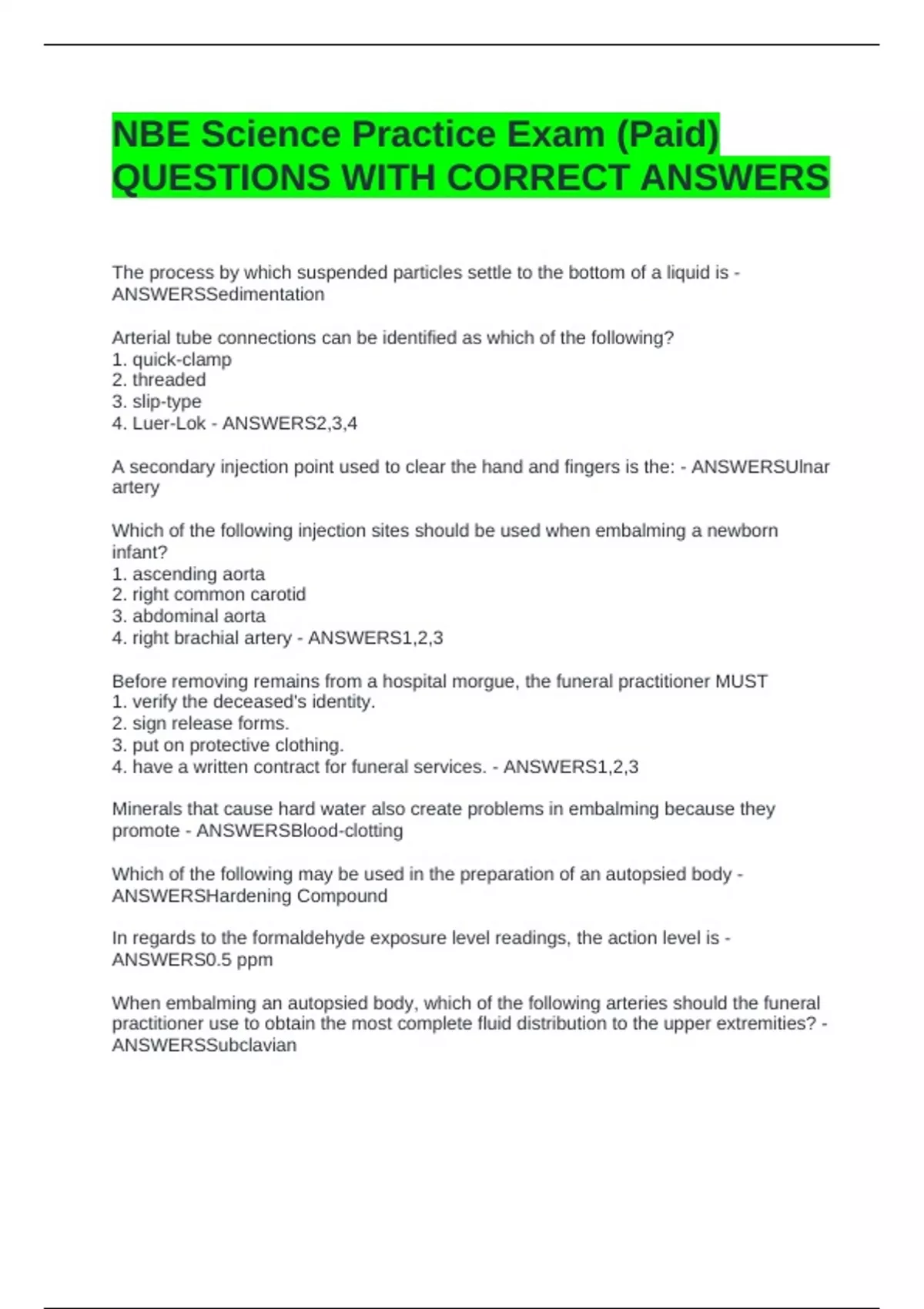 NBE Science Practice Exam (Paid) QUESTIONS WITH CORRECT ANSWERS

The process by which suspended particles settle to the bottom of a liquid is - ANSWERSSedimentation

Arterial tube connections can be identified as which of the following?
1. quick-clamp
2. threaded
3. slip-type
4. Luer-Lok - ANSWERS2,3,4

A secondary injection point used to clear the hand and fingers is the: - ANSWERSUlnar artery

Which of the following injection sites should be used when embalming a newborn infant?
1. ascending aorta
2. right common carotid
3. abdominal aorta
4. right brachial artery - ANSWERS1,2,3

Before removing remains from a hospital morgue, the funeral practitioner MUST
1. verify the deceased's identity.
2. sign release forms.
3. put on protective clothing.
4. have a written contract for funeral services. - ANSWERS1,2,3

Minerals that cause hard water also create problems in embalming because they promote - ANSWERSBlood-clotting

Which of the following may be used in the preparation of an autopsied body - ANSWERSHardening Compound

In regards to the formaldehyde exposure level readings, the action level is - ANSWERS0.5 ppm

When embalming an autopsied body, which of the following arteries should the funeral practitioner use to obtain the most complete fluid distribution to the upper extremities? - ANSWERSSubclavian